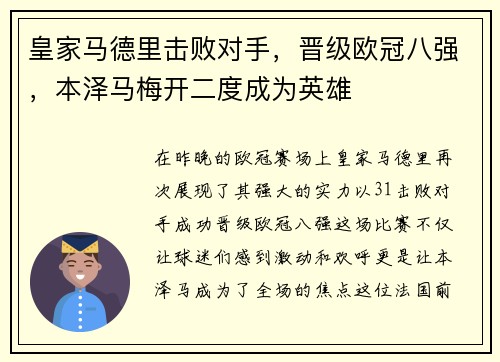 皇家马德里击败对手，晋级欧冠八强，本泽马梅开二度成为英雄

在昨晚的欧冠赛场上皇家马德里再次展现了其强大的实力以31击败对手成功晋级欧冠八强这场比赛不仅让球迷们感到激动和欢呼更是让本泽马成为了全场的焦点这位法国前